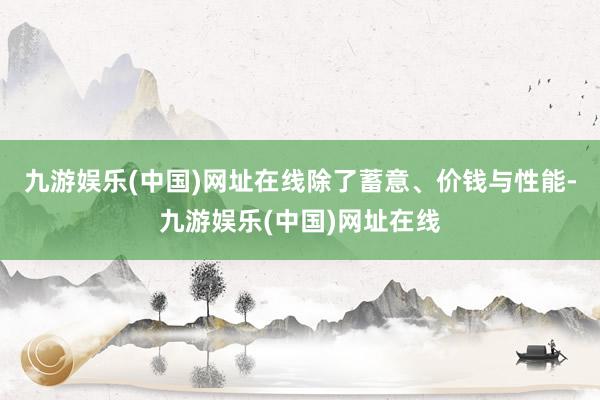 九游娱乐(中国)网址在线除了蓄意、价钱与性能-九游娱乐(中国)网址在线